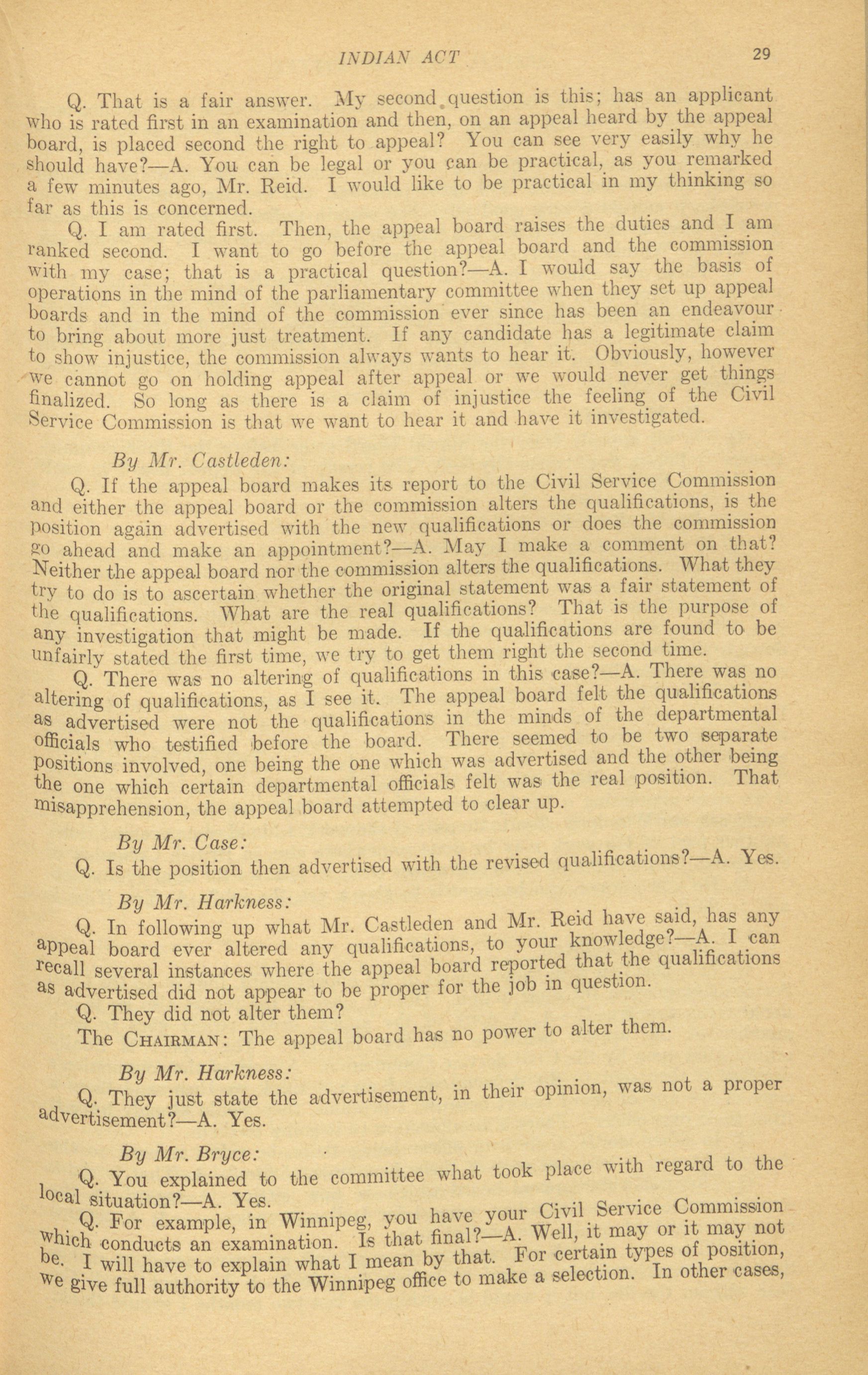 INDIAN ACT 29

Q. That is a fair answer. My second question is this; has an applicant who is rated first in an examination and then, on an appeal heard by the appeal board, is placed second the right to appeal? You can see very easily why he should have?—A. You can be legal or you can be practical, as you remarked a few minutes ago, Mr. Reid. I would like to be practical in my thinking so far as this is concerned.

Q. I am rated first. Then, the appeal board raises the duties and I am ranked second. I want to go before the appeal board and the commission with my case; that is a practical question?—A. I would say the basis of operations in the mind of the parliamentary committee when they set up appeal boards and in the mind of the commission ever since has been an endeavour to bring about more just treatment. If any candidate has a legitimate claim to show injustice, the commission always wants to hear it. Obviously, however we cannot go on holding appeal after appeal or we would never get things finalized. So long as there is a claim of injustice the feeling of the Civil Service Commission is that we want to hear it and have it investigated.

By Mr. Castleden:

Q. If the appeal board makes its report to the Civil Service Commission and either the appeal board or the commission alters the qualifications, is the position again advertised with the new qualifications or does the commission go ahead and make an appointment?—A. May I make a comment on that? Neither the appeal board nor the commission alters the qualifications. What they try to do is to ascertain whether the original statement was a fair statement of the qualifications. What are the real qualifications? That is the purpose of any investigation that might be made. If the qualifications are found to be unfairly stated the first time, we try to get them right the second time.

Q. There was no altering of qualifications in this case?—A. There was no altering of qualifications, as I see it. The appeal board felt the qualifications as advertised were not the qualifications in the minds of the departmental officials who testified before the board. There seemed to be two separate positions involved, one being the one which was advertised and the other being the one which certain departmental officials felt was the real position. That misapprehension, the appeal board attempted to clear up.

By Mr. Case:

Q. Is the position then advertised with the revised qualifications?—A. Yes.

By Mr. Harkness:

Q. In following up what Mr. Castleden and Mr. Reid have said, has any appeal board ever altered any qualifications, to your knowledge?—A. I can recall several instances where the appeal board reported that the qualifications as advertised did not appear to be proper for the job in question.

Q. They did not alter them?

The CHAIRMAN: The appeal board has no power to alter them.

By Mr. Harkness:

Q. They just state the advertisement, in their opinion, was not a proper advertisement?—A. Yes.

By Mr. Bryce:

Q. You explained to the committee what took place with regard to the local situation?—A. Yes.

Q. For example, in Winnipeg, you have your Civil Service Commission which conducts an examination. Is that final?—A. Well, it may or it may not be. I will have to explain what I mean by that. For certain types of position, we give full authority to the Winnipeg office to make a selection. In other cases,